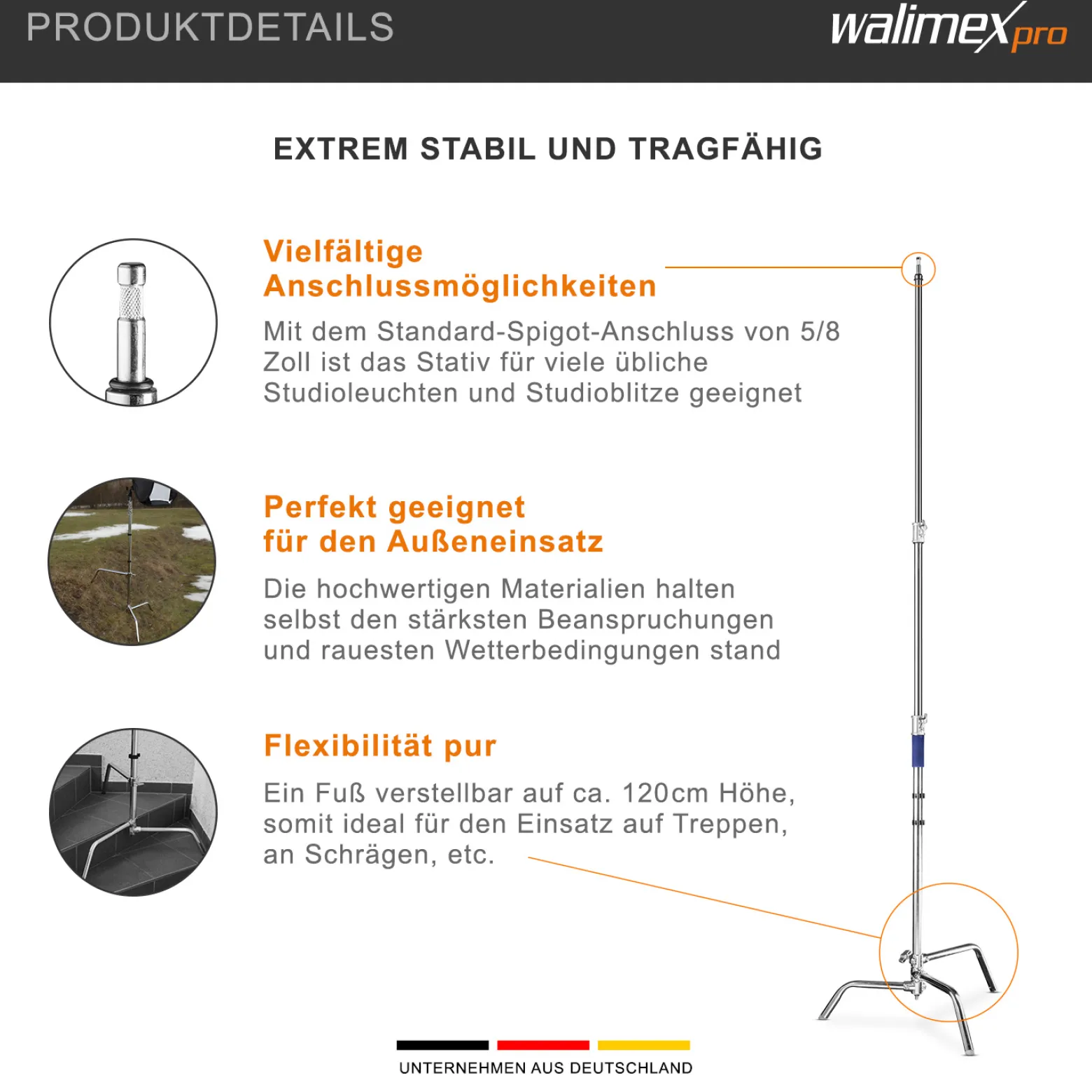 PRODUKTDETAILS

walimex pro

EXTREM STABIL UND TRAGFÄHIG

Vielfältige Anschlussmöglichkeiten

Mit dem Standard-Spigot-Anschluss von 5/8 Zoll ist das Stativ für viele übliche Studioleuchten und Studioblitze geeignet

Perfekt geeignet für den Außeneinsatz

Die hochwertigen Materialien halten selbst den stärksten Beanspruchungen und rauesten Wetterbedingungen stand

Flexibilität pur

Ein Fuß verstellbar auf ca. 120cm Höhe, somit ideal für den Einsatz auf Treppen, an Schrägen, etc.

UNTERNEHMEN AUS DEUTSCHLAND